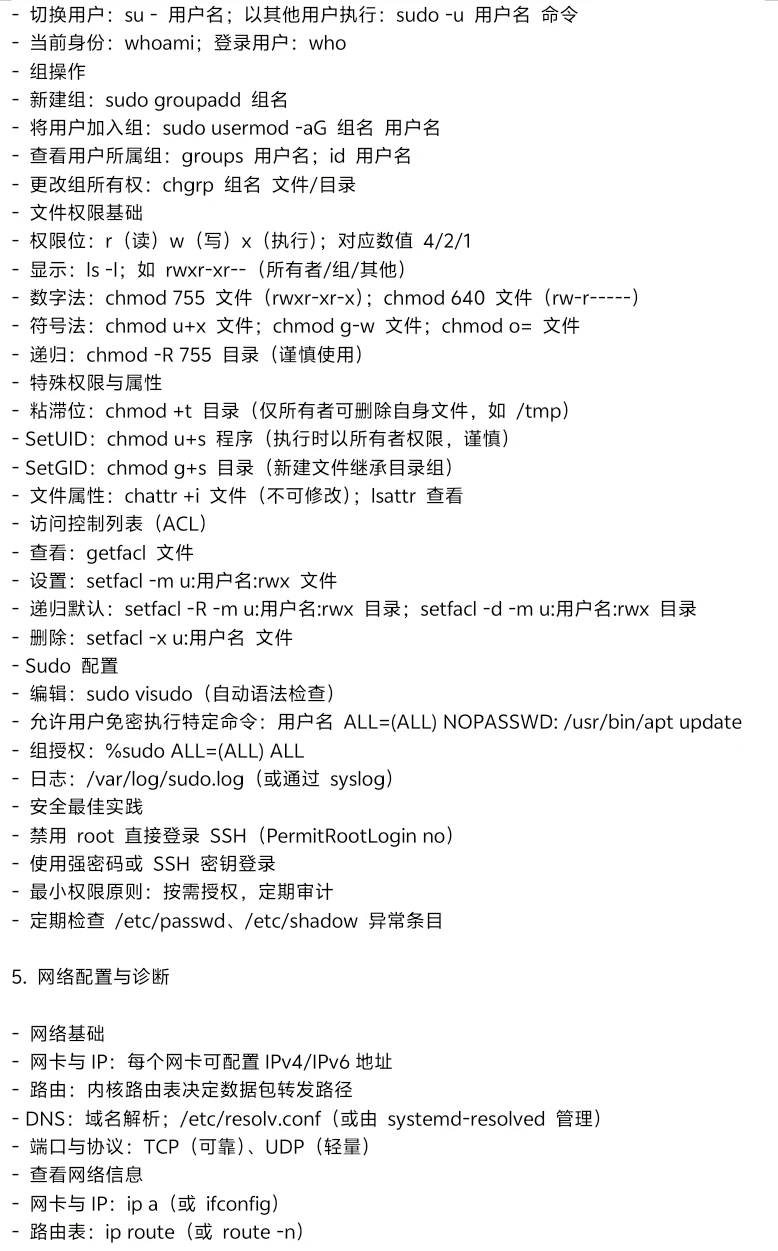 - 切换用户：su - 用户名；以其他用户执行：sudo -u 用户名 命令
- 当前身份：whoami；登录用户：who
- 组操作
- 新建组：sudo groupadd 组名
- 将用户加入组：sudo usermod -aG 组名 用户名
- 查看用户所属组：groups 用户名；id 用户名
- 更改组所有权：chgrp 组名 文件/目录
- 文件权限基础
- 权限位：r（读）w（写）x（执行）；对应数值 4/2/1
- 显示：ls -l；如 rwxr-xr--（所有者/组/其他）
- 数字法：chmod 755 文件（rwxr-xr-x）；chmod 640 文件（rw-r-----）
- 符号法：chmod u+x 文件；chmod g-w 文件；chmod o= 文件
- 递归：chmod -R 755 目录（谨慎使用）
- 特殊权限与属性
- 粘滞位：chmod +t 目录（仅所有者可删除自身文件，如 /tmp）
- SetUID：chmod u+s 程序（执行时以所有者权限，谨慎）
- SetGID：chmod g+s 目录（新建文件继承目录组）
- 文件属性：chattr +i 文件（不可修改）；lsattr 查看
- 访问控制列表（ACL）
- 查看：getfacl 文件
- 设置：setfacl -m u:用户名:rwx 文件
- 递归默认：setfacl -R -m u:用户名:rwx 目录；setfacl -d -m u:用户名:rwx 目录
- 删除：setfacl -x u:用户名 文件
- Sudo 配置
- 编辑：sudo visudo（自动语法检查）
- 允许用户免密执行特定命令：用户名 ALL=(ALL) NOPASSWD: /usr/bin/apt update
- 组授权：%sudo ALL=(ALL) ALL
- 日志：/var/log/sudo.log（或通过 syslog）
- 安全最佳实践
- 禁用 root 直接登录 SSH（PermitRootLogin no）
- 使用强密码或 SSH 密钥登录
- 最小权限原则：按需授权，定期审计
- 定期检查 /etc/passwd、/etc/shadow 异常条目

5. 网络配置与诊断

- 网络基础
- 网卡与 IP：每个网卡可配置 IPv4/IPv6 地址
- 路由：内核路由表决定数据包转发路径
- DNS：域名解析；/etc/resolv.conf（或由 systemd-resolved 管理）
- 端口与协议：TCP（可靠）、UDP（轻量）
- 查看网络信息
- 网卡与 IP：ip a（或 ifconfig）
- 路由表：ip route（或 route -n）